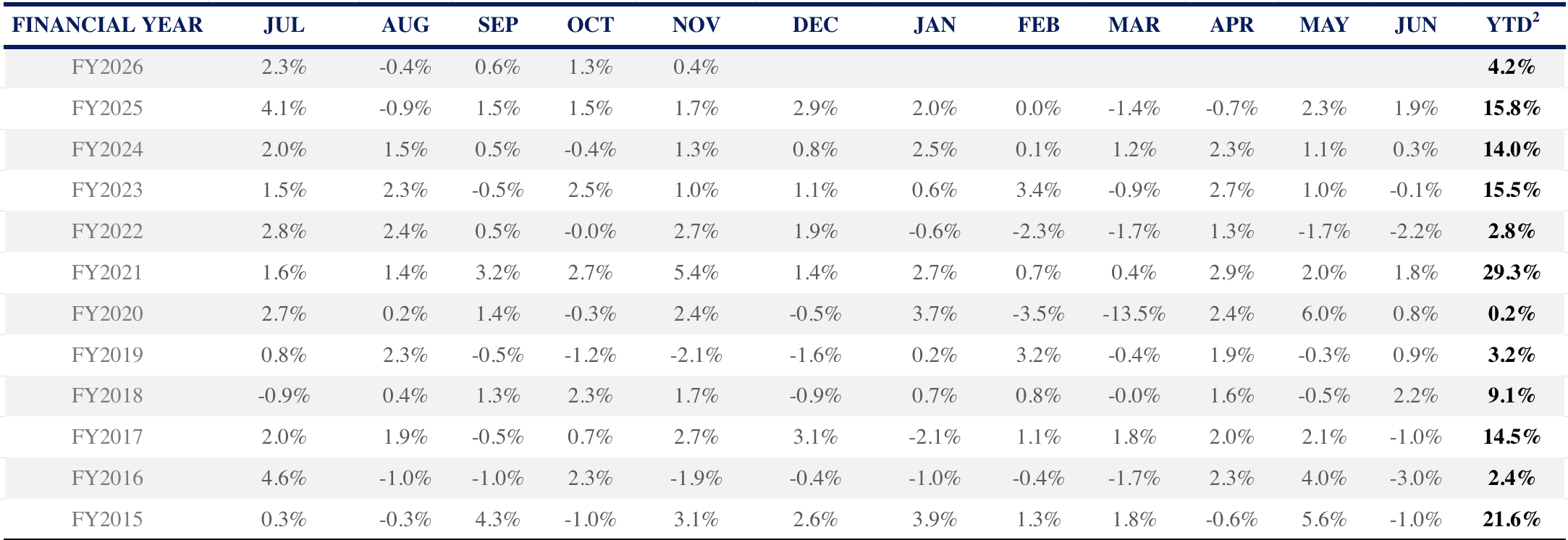 | FINANCIAL YEAR | JUL | AUG | SEP | OCT | NOV | DEC | JAN | FEB | MAR | APR | MAY | JUN | YTD$^2$ |
|---|---|---|---|---|---|---|---|---|---|---|---|---|---|
| FY2026 | 2.3% | -0.4% | 0.6% | 1.3% | 0.4% | | | | | | | | 4.2% |
| FY2025 | 4.1% | -0.9% | 1.5% | 1.5% | 1.7% | 2.9% | 2.0% | 0.0% | -1.4% | -0.7% | 2.3% | 1.9% | 15.8% |
| FY2024 | 2.0% | 1.5% | 0.5% | -0.4% | 1.3% | 0.8% | 2.5% | 0.1% | 1.2% | 2.3% | 1.1% | 0.3% | 14.0% |
| FY2023 | 1.5% | 2.3% | -0.5% | 2.5% | 1.0% | 1.1% | 0.6% | 3.4% | -0.9% | 2.7% | 1.0% | -0.1% | 15.5% |
| FY2022 | 2.8% | 2.4% | 0.5% | -0.0% | 2.7% | 1.9% | -0.6% | -2.3% | -1.7% | 1.3% | -1.7% | -2.2% | 2.8% |
| FY2021 | 1.6% | 1.4% | 3.2% | 2.7% | 5.4% | 1.4% | 2.7% | 0.7% | 0.4% | 2.9% | 2.0% | 1.8% | 29.3% |
| FY2020 | 2.7% | 0.2% | 1.4% | -0.3% | 2.4% | -0.5% | 3.7% | -3.5% | -13.5% | 2.4% | 6.0% | 0.8% | 0.2% |
| FY2019 | 0.8% | 2.3% | -0.5% | -1.2% | -2.1% | -1.6% | 0.2% | 3.2% | -0.4% | 1.9% | -0.3% | 0.9% | 3.2% |
| FY2018 | -0.9% | 0.4% | 1.3% | 2.3% | 1.7% | -0.9% | 0.7% | 0.8% | -0.0% | 1.6% | -0.5% | 2.2% | 9.1% |
| FY2017 | 2.0% | 1.9% | -0.5% | 0.7% | 2.7% | 3.1% | -2.1% | 1.1% | 1.8% | 2.0% | 2.1% | -1.0% | 14.5% |
| FY2016 | 4.6% | -1.0% | -1.0% | 2.3% | -1.9% | -0.4% | -1.0% | -0.4% | -1.7% | 2.3% | 4.0% | -3.0% | 2.4% |
| FY2015 | 0.3% | -0.3% | 4.3% | -1.0% | 3.1% | 2.6% | 3.9% | 1.3% | 1.8% | -0.6% | 5.6% | -1.0% | 21.6% |